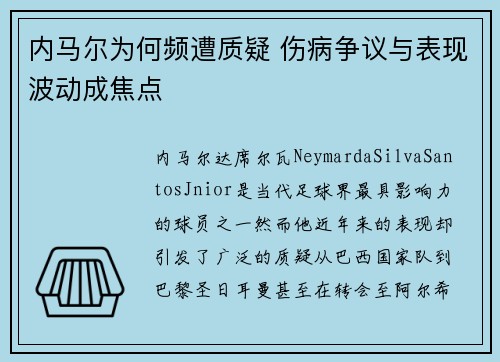 内马尔为何频遭质疑 伤病争议与表现波动成焦点

内马尔达席尔瓦NeymardaSilvaSantosJnior是当代足球界最具影响力的球员之一然而他近年来的表现却引发了广泛的质疑从巴西国家队到巴黎圣日耳曼甚至在转会至阿尔希